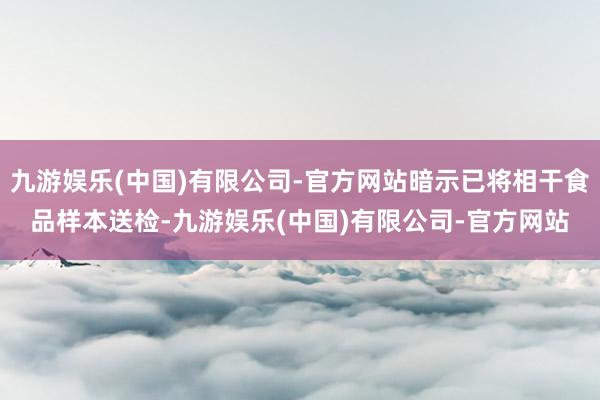 九游娱乐(中国)有限公司-官方网站暗示已将相干食品样本送检-九游娱乐(中国)有限公司-官方网站